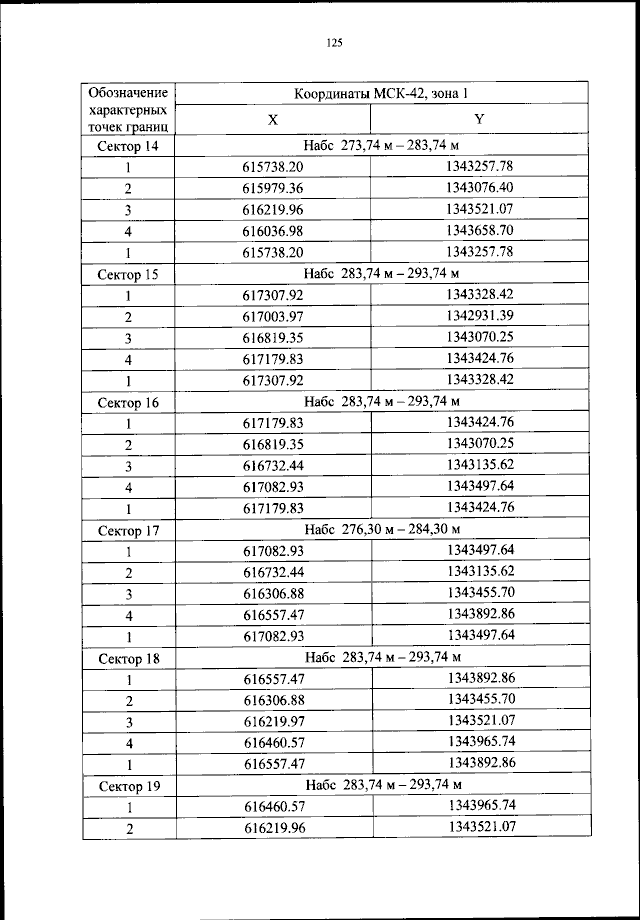 125

| Обозначение характерных точек границ | Координаты МСК-42, зона 1 | |
|---|---|---|
| | X | Y |
| Сектор 14 | Набс 273,74 м – 283,74 м | |
| 1 | 615738.20 | 1343257.78 |
| 2 | 615979.36 | 1343076.40 |
| 3 | 616219.96 | 1343521.07 |
| 4 | 616036.98 | 1343658.70 |
| 1 | 615738.20 | 1343257.78 |
| Сектор 15 | Набс 283,74 м – 293,74 м | |
| 1 | 617307.92 | 1343328.42 |
| 2 | 617003.97 | 1342931.39 |
| 3 | 616819.35 | 1343070.25 |
| 4 | 617179.83 | 1343424.76 |
| 1 | 617307.92 | 1343328.42 |
| Сектор 16 | Набс 283,74 м – 293,74 м | |
| 1 | 617179.83 | 1343424.76 |
| 2 | 616819.35 | 1343070.25 |
| 3 | 616732.44 | 1343135.62 |
| 4 | 617082.93 | 1343497.64 |
| 1 | 617179.83 | 1343424.76 |
| Сектор 17 | Набс 276,30 м – 284,30 м | |
| 1 | 617082.93 | 1343497.64 |
| 2 | 616732.44 | 1343135.62 |
| 3 | 616306.88 | 1343455.70 |
| 4 | 616557.47 | 1343892.86 |
| 1 | 617082.93 | 1343497.64 |
| Сектор 18 | Набс 283,74 м – 293,74 м | |
| 1 | 616557.47 | 1343892.86 |
| 2 | 616306.88 | 1343455.70 |
| 3 | 616219.97 | 1343521.07 |
| 4 | 616460.57 | 1343965.74 |
| 1 | 616557.47 | 1343892.86 |
| Сектор 19 | Набс 283,74 м – 293,74 м | |
| 1 | 616460.57 | 1343965.74 |
| 2 | 616219.96 | 1343521.07 |